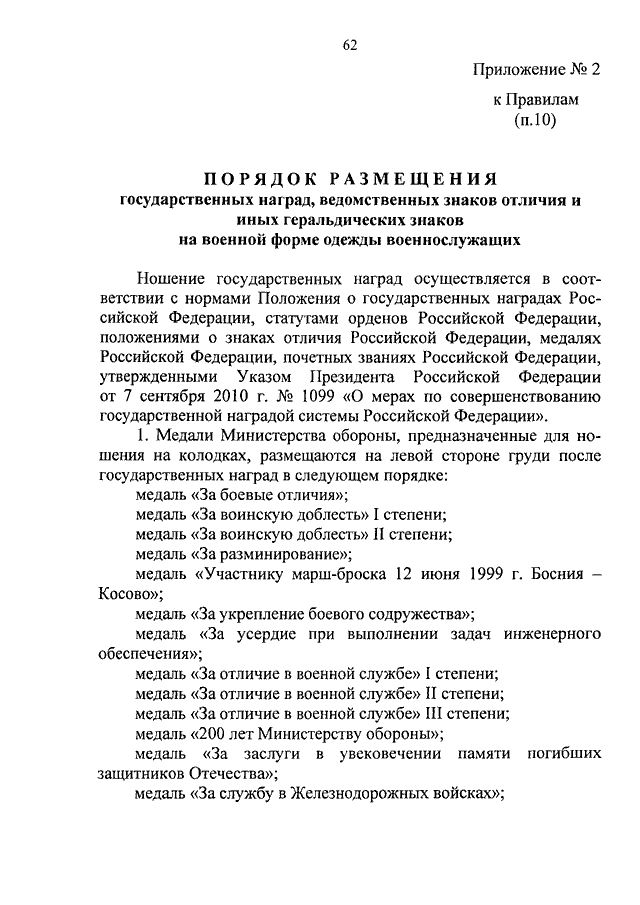 62

Приложение № 2

к Правилам
(п.10)

ПОРЯДОК РАЗМЕЩЕНИЯ
государственных наград, ведомственных знаков отличия и иных геральдических знаков
на военной форме одежды военнослужащих

Ношение государственных наград осуществляется в соответствии с нормами Положения о государственных наградах Российской Федерации, статутами орденов Российской Федерации, положениями о знаках отличия Российской Федерации, медалях Российской Федерации, почетных званиях Российской Федерации, утвержденными Указом Президента Российской Федерации от 7 сентября 2010 г. № 1099 «О мерах по совершенствованию государственной наградой системы Российской Федерации».

1. Медали Министерства обороны, предназначенные для ношения на колодках, размещаются на левой стороне груди после государственных наград в следующем порядке:

медаль «За боевые отличия»;

медаль «За воинскую доблесть» I степени;

медаль «За воинскую доблесть» II степени;

медаль «За разминирование»;

медаль «Участнику марш-броска 12 июня 1999 г. Босния – Косово»;

медаль «За укрепление боевого содружества»;

медаль «За усердие при выполнении задач инженерного обеспечения»;

медаль «За отличие в военной службе» I степени;

медаль «За отличие в военной службе» II степени;

медаль «За отличие в военной службе» III степени;

медаль «200 лет Министерству обороны»;

медаль «За заслуги в увековечении памяти погибших защитников Отечества»;

медаль «За службу в Железнодорожных войсках»;